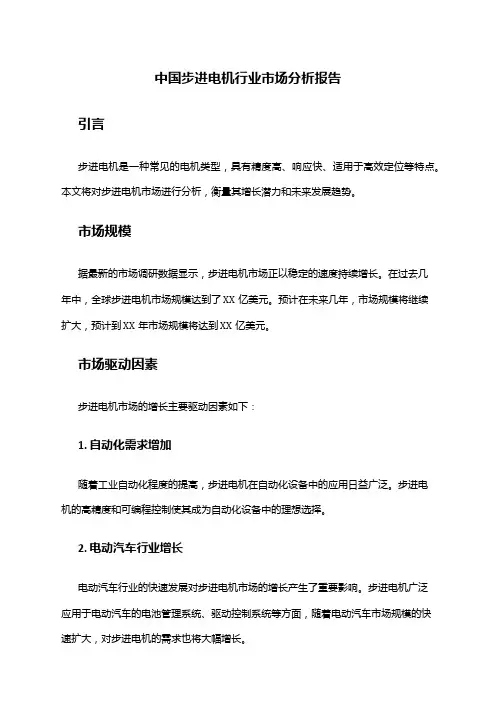 中国步进电机行业市场分析报告

引言

步进电机是一种常见的电机类型，具有精度高、响应快、适用于高效定位等特点。本文将对步进电机市场进行分析，衡量其增长潜力和未来发展趋势。

市场规模

据最新的市场调研数据显示，步进电机市场正以稳定的速度持续增长。在过去几年中，全球步进电机市场规模达到了 XX 亿美元。预计在未来几年，市场规模将继续扩大，预计到 XX 年市场规模将达到 XX 亿美元。

市场驱动因素

步进电机市场的增长主要驱动因素如下：

1. 自动化需求增加

随着工业自动化程度的提高，步进电机在自动化设备中的应用日益广泛。步进电机的高精度和可编程控制使其成为自动化设备中的理想选择。

2. 电动汽车行业增长

电动汽车行业的快速发展对步进电机市场的增长产生了重要影响。步进电机广泛应用于电动汽车的电池管理系统、驱动控制系统等方面，随着电动汽车市场规模的快速扩大，对步进电机的需求也将大幅增长。